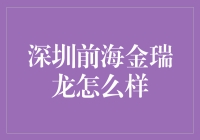 深圳前海金瑞龙怎么样